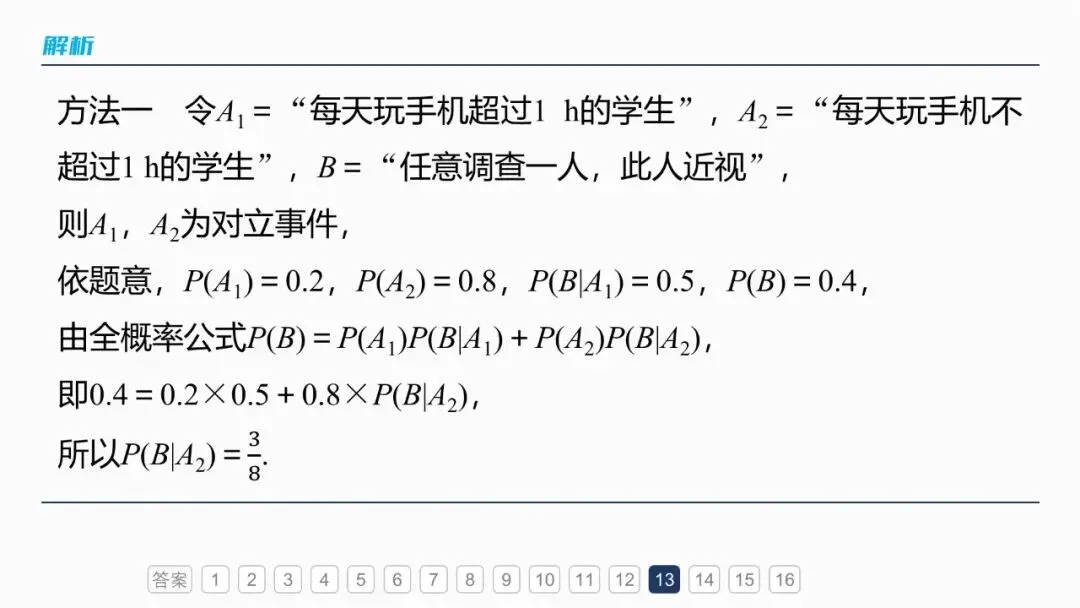 解析

方法一 令$A_1$=“每天玩手机超过1 h的学生”，$A_2$=“每天玩手机不超过1 h的学生”，$B$=“任意调查一人，此人近视”，

则$A_1$，$A_2$为对立事件，

依题意，$P(A_1)=0.2$，$P(A_2)=0.8$，$P(B|A_1)=0.5$，$P(B)=0.4$，

由全概率公式$P(B)=P(A_1)P(B|A_1)+P(A_2)P(B|A_2)$，

即$0.4=0.2\times0.5+0.8\times P(B|A_2)$，

所以$P(B|A_2)=\frac{3}{8}$.

答案 1 2 3 4 5 6 7 8 9 10 11 12 13 14 15 16